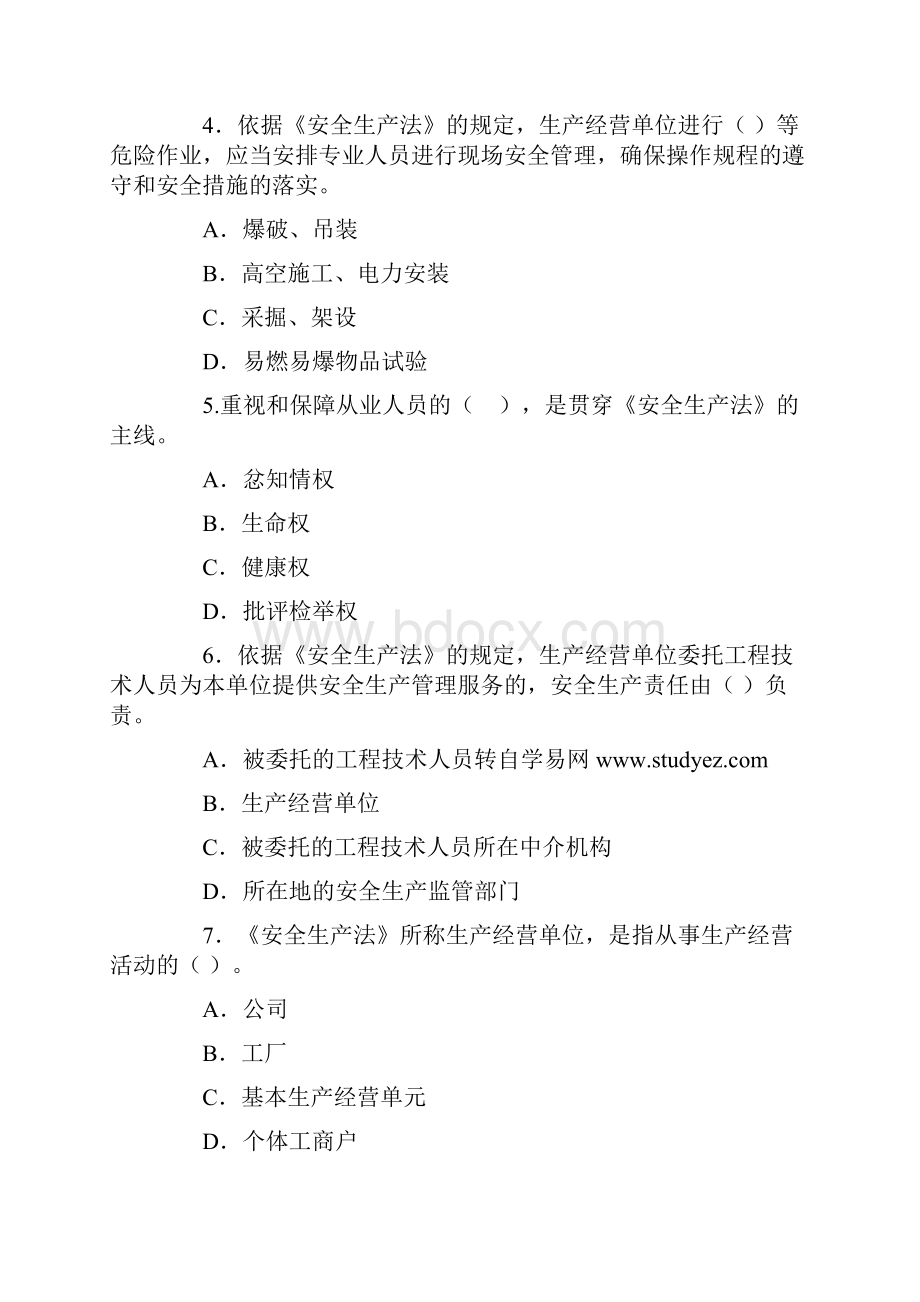 4．依据《安全生产法》的规定，生产经营单位进行（ ）等危险作业，应当安排专业人员进行现场安全管理，确保操作规程的遵守和安全措施的落实。

A．爆破、吊装

B．高空施工、电力安装

C．采掘、架设

D．易燃易爆物品试验

5.重视和保障从业人员的（　），是贯穿《安全生产法》的主线。

A．忿知情权

B．生命权

C．健康权

D．批评检举权

www.bdocx.com

6．依据《安全生产法》的规定，生产经营单位委托工程技术人员为本单位提供安全生产管理服务的，安全生产责任由（ ）负责。

A．被委托的工程技术人员转自学易网 www.studyez.com

B．生产经营单位

C．被委托的工程技术人员所在中介机构

D．所在地的安全生产监管部门

7．《安全生产法》所称生产经营单位，是指从事生产经营活动的（ ）。

A．公司

B．工厂

C．基本生产经营单元

D．个体工商户